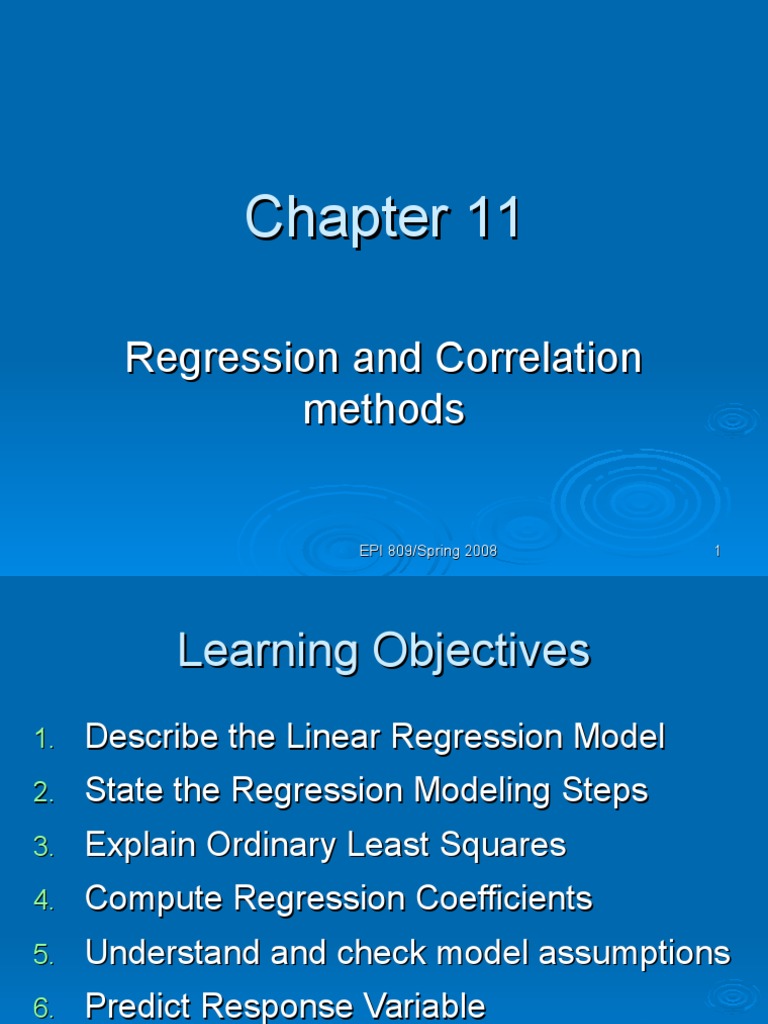 Chapter 11

Regression and Correlation methods

EPI 809/Spring 2008 1

Learning Objectives

1. Describe the Linear Regression Model
2. State the Regression Modeling Steps
3. Explain Ordinary Least Squares
4. Compute Regression Coefficients
5. Understand and check model assumptions
6. Predict Response Variable